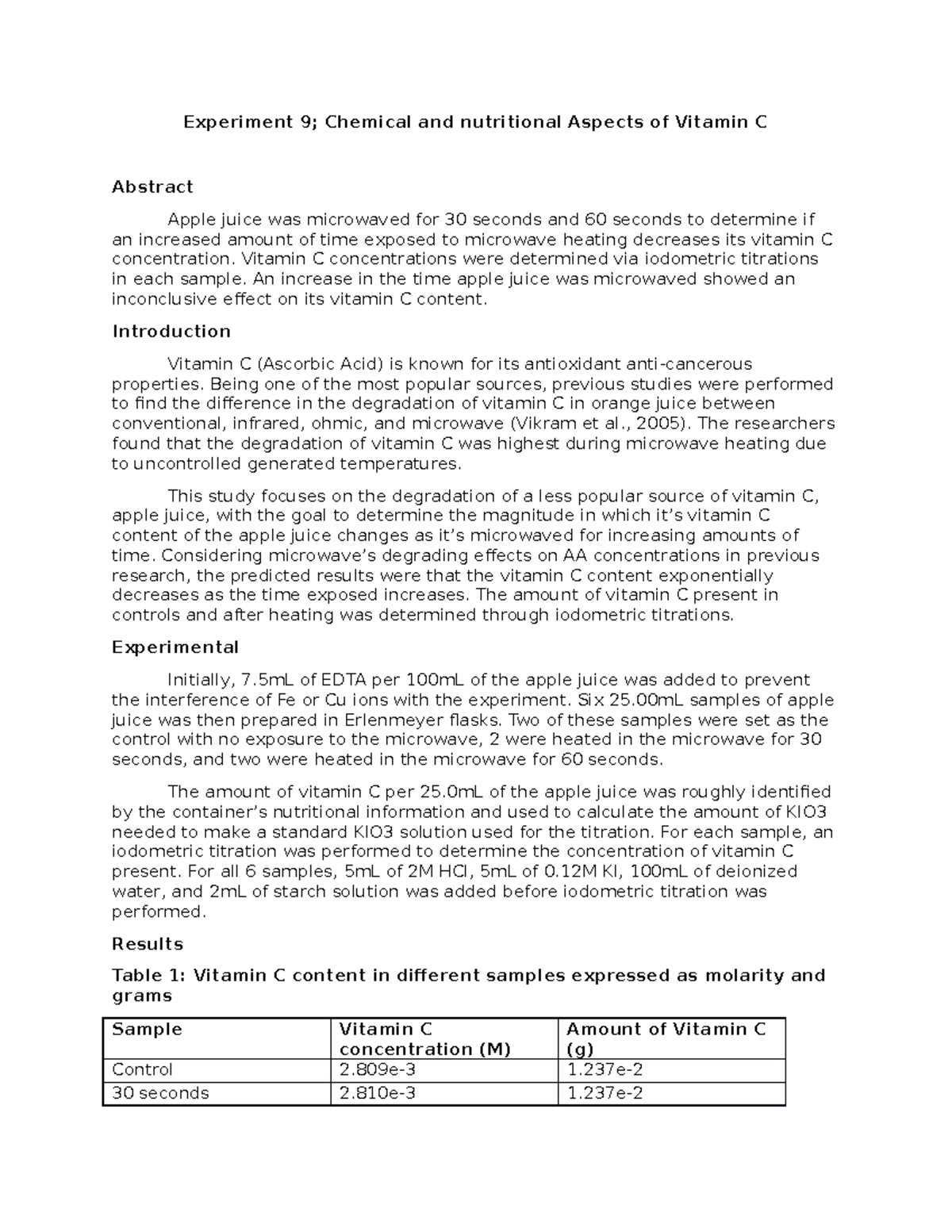 Experiment 9; Chemical and nutritional Aspects of Vitamin C

Abstract

Apple juice was microwaved for 30 seconds and 60 seconds to determine if an increased amount of time exposed to microwave heating decreases its vitamin C concentration. Vitamin C concentrations were determined via iodometric titrations in each sample. An increase in the time apple juice was microwaved showed an inconclusive effect on its vitamin C content.

Introduction

Vitamin C (Ascorbic Acid) is known for its antioxidant anti-cancerous properties. Being one of the most popular sources, previous studies were performed to find the difference in the degradation of vitamin C in orange juice between conventional, infrared, ohmic, and microwave (Vikram et al., 2005). The researchers found that the degradation of vitamin C was highest during microwave heating due to uncontrolled generated temperatures.

This study focuses on the degradation of a less popular source of vitamin C, apple juice, with the goal to determine the magnitude in which it's vitamin C content of the apple juice changes as it's microwaved for increasing amounts of time. Considering microwave's degrading effects on AA concentrations in previous research, the predicted results were that the vitamin C content exponentially decreases as the time exposed increases. The amount of vitamin C present in controls and after heating was determined through iodometric titrations.

Experimental

Initially, 7.5mL of EDTA per 100mL of the apple juice was added to prevent the interference of Fe or Cu ions with the experiment. Six 25.00mL samples of apple juice was then prepared in Erlenmeyer flasks. Two of these samples were set as the control with no exposure to the microwave, 2 were heated in the microwave for 30 seconds, and two were heated in the microwave for 60 seconds.

The amount of vitamin C per 25.0mL of the apple juice was roughly identified by the container's nutritional information and used to calculate the amount of KIO3 needed to make a standard KIO3 solution used for the titration. For each sample, an iodometric titration was performed to determine the concentration of vitamin C present. For all 6 samples, 5mL of 2M HCl, 5mL of 0.12M KI, 100mL of deionized water, and 2mL of starch solution was added before iodometric titration was performed.

Results

Table 1: Vitamin C content in different samples expressed as molarity and grams

| Sample | Vitamin C concentration (M) | Amount of Vitamin C (g) |
|---|---|---|
| Control | 2.809e-3 | 1.237e-2 |
| 30 seconds | 2.810e-3 | 1.237e-2 |